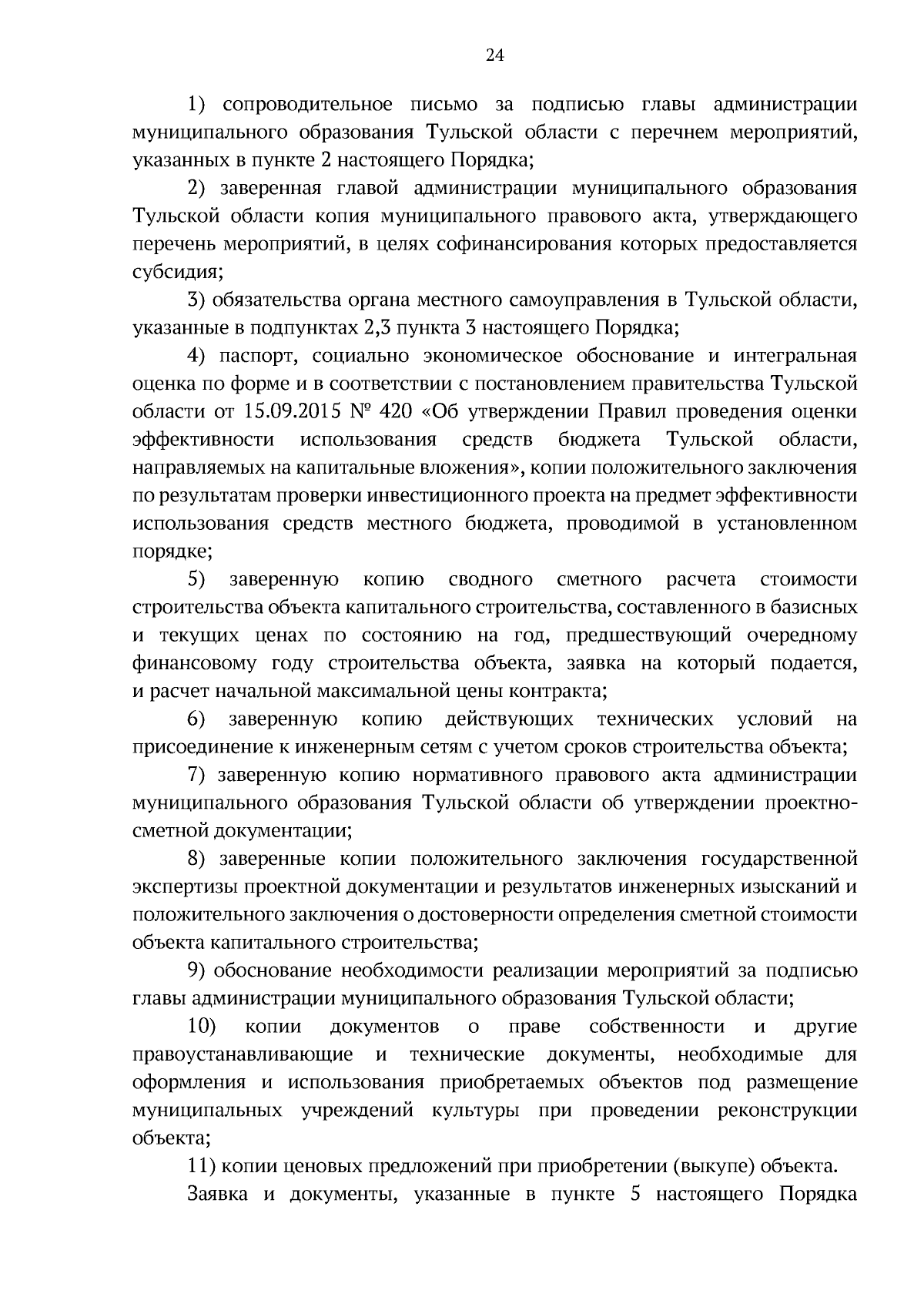 24

1) сопроводительное письмо за подписью главы администрации муниципального образования Тульской области с перечнем мероприятий, указанных в пункте 2 настоящего Порядка;

2) заверенная главой администрации муниципального образования Тульской области копия муниципального правового акта, утверждающего перечень мероприятий, в целях софинансирования которых предоставляется субсидия;

3) обязательства органа местного самоуправления в Тульской области, указанные в подпунктах 2,3 пункта 3 настоящего Порядка;

4) паспорт, социально экономическое обоснование и интегральная оценка по форме и в соответствии с постановлением правительства Тульской области от 15.09.2015 № 420 «Об утверждении Правил проведения оценки эффективности использования средств бюджета Тульской области, направляемых на капитальные вложения», копии положительного заключения по результатам проверки инвестиционного проекта на предмет эффективности использования средств местного бюджета, проводимой в установленном порядке;

5) заверенную копию сводного сметного расчета стоимости строительства объекта капитального строительства, составленного в базисных и текущих ценах по состоянию на год, предшествующий очередному финансовому году строительства объекта, заявка на который подается, и расчет начальной максимальной цены контракта;

6) заверенную копию действующих технических условий на присоединение к инженерным сетям с учетом сроков строительства объекта;

7) заверенную копию нормативного правового акта администрации муниципального образования Тульской области об утверждении проектно-сметной документации;

8) заверенные копии положительного заключения государственной экспертизы проектной документации и результатов инженерных изысканий и положительного заключения о достоверности определения сметной стоимости объекта капитального строительства;

9) обоснование необходимости реализации мероприятий за подписью главы администрации муниципального образования Тульской области;

10) копии документов о праве собственности и другие правоустанавливающие и технические документы, необходимые для оформления и использования приобретаемых объектов под размещение муниципальных учреждений культуры при проведении реконструкции объекта;

11) копии ценовых предложений при приобретении (выкупе) объекта.

Заявка и документы, указанные в пункте 5 настоящего Порядка